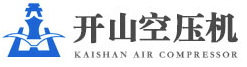 开山空压机
KAISHAN AIR COMPRESSOR